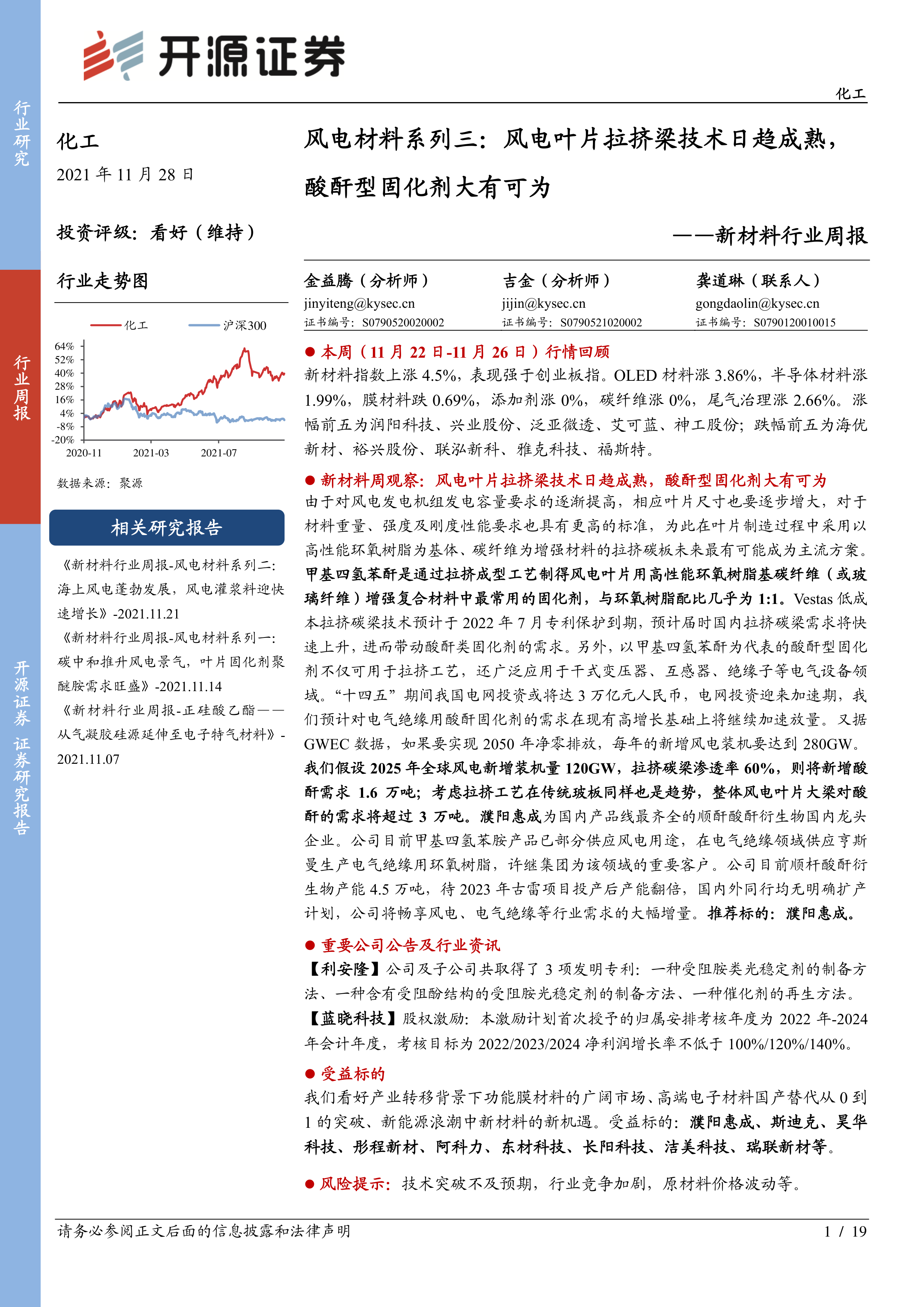 行业研究

行业周报

开源证券 证券研究报告

开源证券

化工

化工

2021 年 11 月 28 日

投资评级：看好（维持）

行业走势图

化工　沪深300

64%
52%
40%
28%
16%
4%
-8%
-20%

2020-11　2021-03　2021-07

数据来源：聚源

相关研究报告

《新材料行业周报-风电材料系列二：海上风电蓬勃发展，风电灌浆料迎快速增长》-2021.11.21

《新材料行业周报-风电材料系列一：碳中和推升风电景气，叶片固化剂聚醚胺需求旺盛》-2021.11.14

《新材料行业周报-正硅酸乙酯——从气凝胶硅源延伸至电子特气材料》-2021.11.07

风电材料系列三：风电叶片拉挤梁技术日趋成熟，酸酐型固化剂大有可为

——新材料行业周报

金益腾（分析师）
jinyiteng@kysec.cn
证书编号：S0790520020002

吉金（分析师）
jijin@kysec.cn
证书编号：S0790521020002

龚道琳（联系人）
gongdaolin@kysec.cn
证书编号：S0790120010015

● 本周（11 月 22 日-11 月 26 日）行情回顾

新材料指数上涨 4.5%，表现强于创业板指。OLED 材料涨 3.86%，半导体材料涨 1.99%，膜材料跌 0.69%，添加剂涨 0%，碳纤维涨 0%，尾气治理涨 2.66%。涨幅前五为润阳科技、兴业股份、泛亚微透、艾可蓝、神工股份；跌幅前五为海优新材、裕兴股份、联泓新科、雅克科技、福斯特。

● 新材料周观察：风电叶片拉挤梁技术日趋成熟，酸酐型固化剂大有可为

由于对风电发电机组发电容量要求的逐渐提高，相应叶片尺寸也要逐步增大，对于材料重量、强度及刚度性能要求也具有更高的标准，为此在叶片制造过程中采用以高性能环氧树脂为基体、碳纤维为增强材料的拉挤碳板未来最有可能成为主流方案。甲基四氢苯酐是通过拉挤成型工艺制得风电叶片用高性能环氧树脂基碳纤维（或玻璃纤维）增强复合材料中最常用的固化剂，与环氧树脂配比几乎为 1:1。Vestas 低成本拉挤碳梁技术预计于 2022 年 7 月专利保护到期，预计届时国内拉挤碳梁需求将快速上升，进而带动酸酐类固化剂的需求。另外，以甲基四氢苯酐为代表的酸酐型固化剂不仅可用于拉挤工艺，还广泛应用于干式变压器、互感器、绝缘子等电气设备领域。“十四五”期间我国电网投资或将达 3 万亿元人民币，电网投资迎来加速期，我们预计对电气绝缘用酸酐固化剂的需求在现有高增长基础上将继续加速放量。又据 GWEC 数据，如果要实现 2050 年净零排放，每年的新增风电装机要达到 280GW。我们假设 2025 年全球风电新增装机量 120GW，拉挤碳梁渗透率 60%，则将新增酸酐需求 1.6 万吨；考虑拉挤工艺在传统玻板同样也是趋势，整体风电叶片大梁对酸酐的需求将超过 3 万吨。濮阳惠成为国内产品线最齐全的顺酐酸酐衍生物国内龙头企业。公司目前甲基四氢苯胺产品已部分供应风电用途，在电气绝缘领域供应亨斯曼生产电气绝缘用环氧树脂，许继集团为该领域的重要客户。公司目前顺杆酸酐衍生物产能 4.5 万吨，待 2023 年古雷项目投产后产能翻倍，国内外同行均无明确扩产计划，公司将畅享风电、电气绝缘等行业需求的大幅增量。推荐标的：濮阳惠成。

● 重要公司公告及行业资讯

【利安隆】公司及子公司共取得了 3 项发明专利：一种受阻胺类光稳定剂的制备方法、一种含有受阻酚结构的受阻胺光稳定剂的制备方法、一种催化剂的再生方法。

【蓝晓科技】股权激励：本激励计划首次授予的归属安排考核年度为 2022 年-2024 年会计年度，考核目标为 2022/2023/2024 净利润增长率不低于 100%/120%/140%。

● 受益标的

我们看好产业转移背景下功能膜材料的广阔市场、高端电子材料国产替代从 0 到 1 的突破、新能源浪潮中新材料的新机遇。受益标的：濮阳惠成、斯迪克、昊华科技、彤程新材、阿科力、东材科技、长阳科技、洁美科技、瑞联新材等。

● 风险提示：技术突破不及预期，行业竞争加剧，原材料价格波动等。

请务必参阅正文后面的信息披露和法律声明　1 / 19